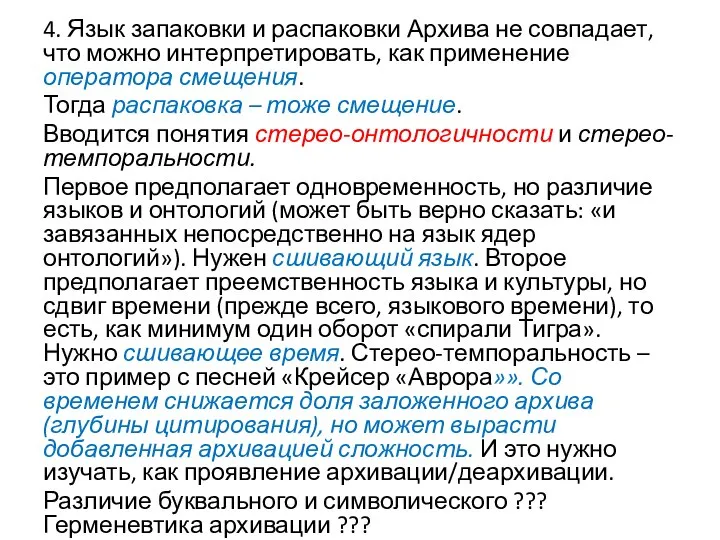 4. Язык запаковки и распаковки Архива не совпадает, что можно интерпретировать, как применение оператора смещения.

Тогда распаковка – тоже смещение.

Вводится понятия стерео-онтологичности и стерео-темпоральности.

Первое предполагает одновременность, но различие языков и онтологий (может быть верно сказать: «и завязанных непосредственно на язык ядер онтологий»). Нужен сшивающий язык. Второе предполагает преемственность языка и культуры, но сдвиг времени (прежде всего, языкового времени), то есть, как минимум один оборот «спирали Тигра». Нужно сшивающее время. Стерео-темпоральность – это пример с песней «Крейсер «Аврора»». Со временем снижается доля заложенного архива (глубины цитирования), но может вырасти добавленная архивацией сложность. И это нужно изучать, как проявление архивации/деархивации.

Различие буквального и символического ??? Герменевтика архивации ???